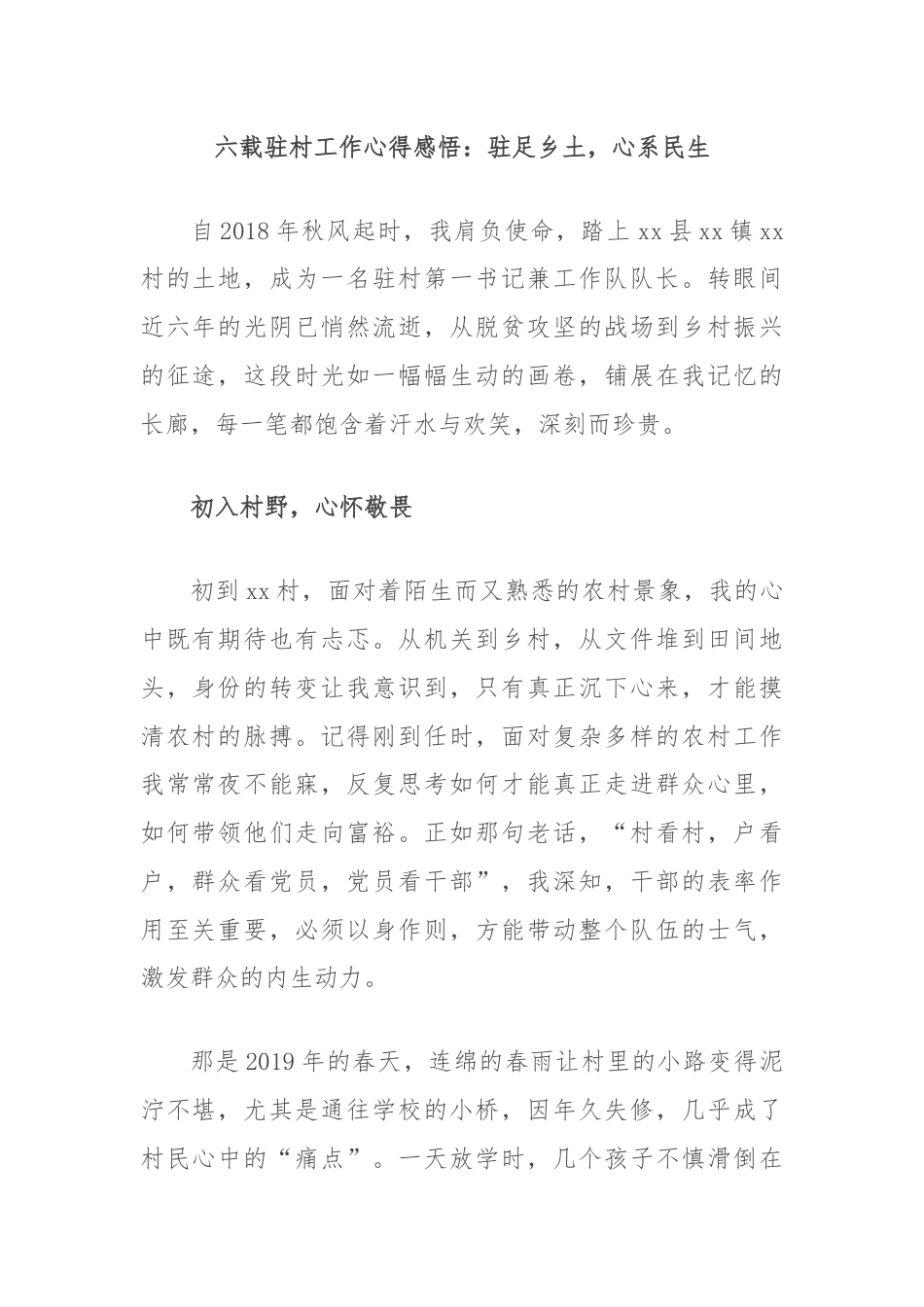 六载驻村工作心得感悟：驻足乡土，心系民生

自2018年秋风起时，我肩负使命，踏上xx县xx镇xx村的土地，成为一名驻村第一书记兼工作队队长。转眼间近六年的光阴已悄然流逝，从脱贫攻坚的战场到乡村振兴的征途，这段时光如一幅幅生动的画卷，铺展在我记忆的长廊，每一笔都饱含着汗水与欢笑，深刻而珍贵。

初入村野，心怀敬畏

初到xx村，面对着陌生而又熟悉的农村景象，我的心中既有期待也有忐忑。从机关到乡村，从文件堆到田间地头，身份的转变让我意识到，只有真正沉下心来，才能摸清农村的脉搏。记得刚到任时，面对复杂多样的农村工作我常常夜不能寐，反复思考如何才能真正走进群众心里，如何带领他们走向富裕。正如那句老话，“村看村，户看户，群众看党员，党员看干部”，我深知，干部的表率作用至关重要，必须以身作则，方能带动整个队伍的士气，激发群众的内生动力。

那是2019年的春天，连绵的春雨让村里的小路变得泥泞不堪，尤其是通往学校的小桥，因年久失修，几乎成了村民心中的“痛点”。一天放学时，几个孩子不慎滑倒在